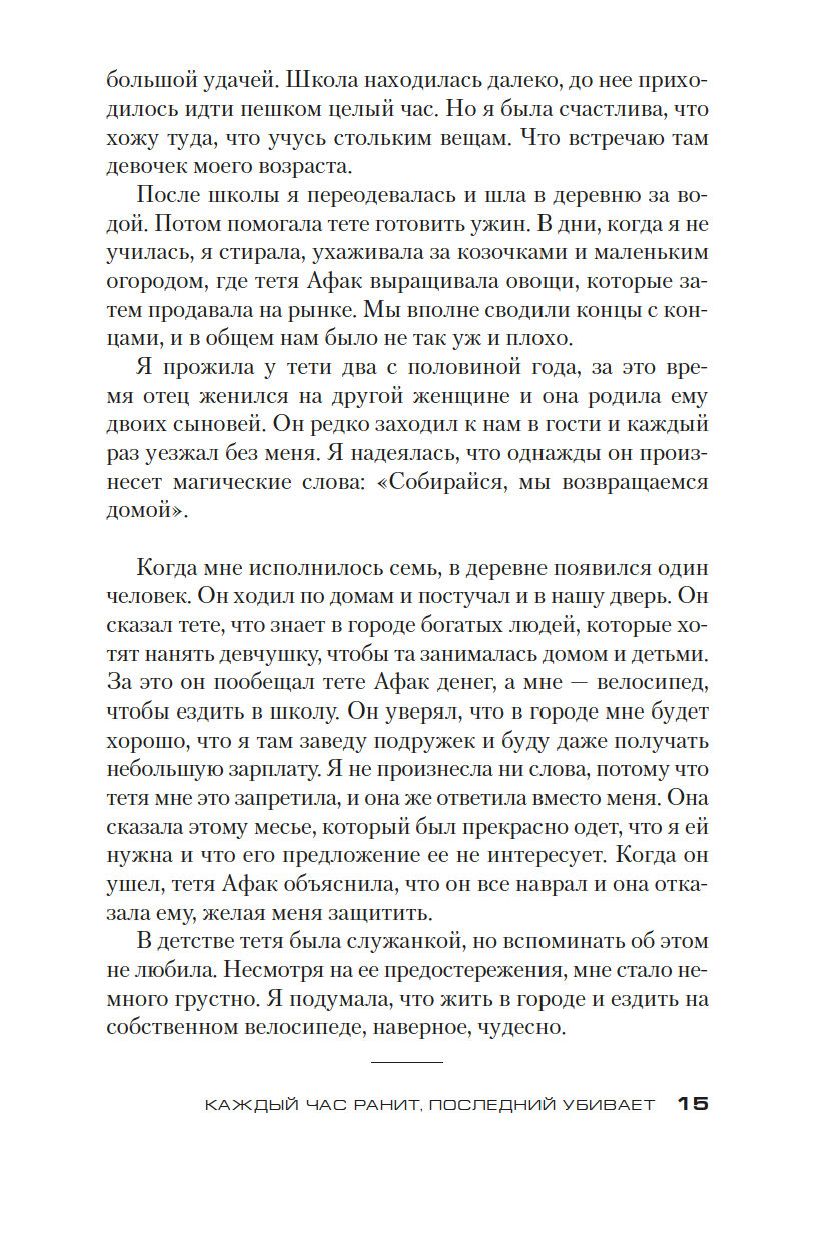 большой удачей. Школа находилась далеко, до нее приходилось идти пешком целый час. Но я была счастлива, что хожу туда, что учусь стольким вещам. Что встречаю там девочек моего возраста.

После школы я переодевалась и шла в деревню за водой. Потом помогала тете готовить ужин. В дни, когда я не училась, я стирала, ухаживала за козочками и маленьким огородом, где тетя Афак выращивала овощи, которые затем продавала на рынке. Мы вполне сводили концы с концами, и в общем нам было не так уж и плохо.

Я прожила у тети два с половиной года, за это время отец женился на другой женщине и она родила ему двоих сыновей. Он редко заходил к нам в гости и каждый раз уезжал без меня. Я надеялась, что однажды он произнесет магические слова: «Собирайся, мы возвращаемся домой».

Когда мне исполнилось семь, в деревне появился один человек. Он ходил по домам и постучал и в нашу дверь. Он сказал тете, что знает в городе богатых людей, которые хотят нанять девчушку, чтобы та занималась домом и детьми. За это он пообещал тете Афак денег, а мне — велосипед, чтобы ездить в школу. Он уверял, что в городе мне будет хорошо, что я там заведу подружек и буду даже получать небольшую зарплату. Я не произнесла ни слова, потому что тетя мне это запретила, и она же ответила вместо меня. Она сказала этому месье, который был прекрасно одет, что я ей нужна и что его предложение ее не интересует. Когда он ушел, тетя Афак объяснила, что он все наврал и она отказала ему, желая меня защитить.

В детстве тетя была служанкой, но вспоминать об этом не любила. Несмотря на ее предостережения, мне стало немного грустно. Я подумала, что жить в городе и ездить на собственном велосипеде, наверное, чудесно.

КАЖДЫЙ ЧАС РАНИТ, ПОСЛЕДНИЙ УБИВАЕТ 15